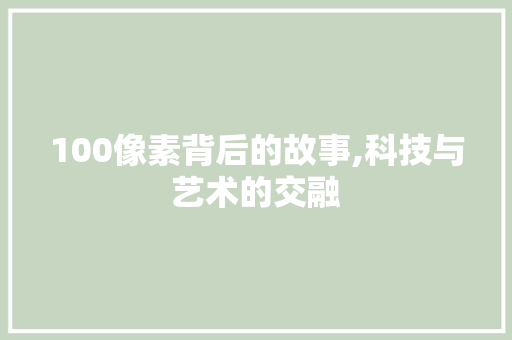 100像素背后的故事,科技与艺术的交融